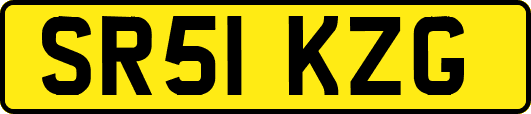 SR51 KZG